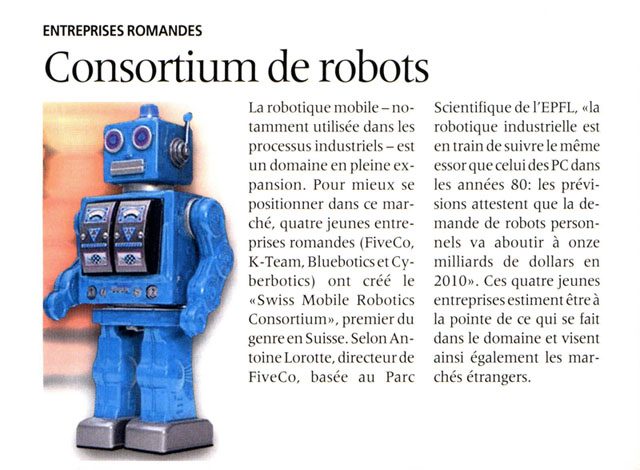 ENTREPRISES ROMANDES

Consortium de robots

La robotique mobile – notamment utilisée dans les processus industriels – est un domaine en pleine expansion. Pour mieux se positionner dans ce marché, quatre jeunes entreprises romandes (FiveCo, K-Team, Bluebotics et Cyberbotics) ont créé le «Swiss Mobile Robotics Consortium», premier du genre en Suisse. Selon Antoine Lorotte, directeur de FiveCo, basée au Parc Scientifique de l'EPFL, «la robotique industrielle est en train de suivre le même essor que celui des PC dans les années 80: les prévisions attestent que la demande de robots personnels va aboutir à onze milliards de dollars en 2010». Ces quatre jeunes entreprises estiment être à la pointe de ce qui se fait dans le domaine et visent ainsi également les marchés étrangers.